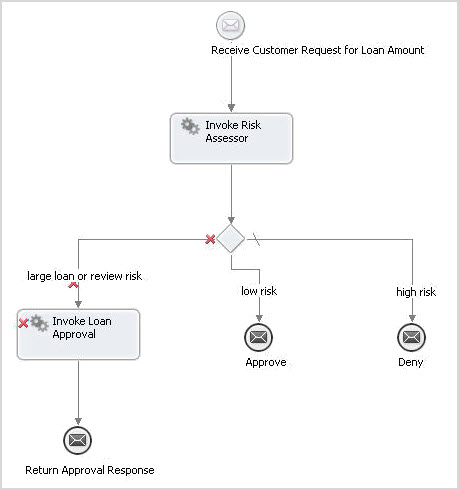 Receive Customer Request for Loan Amount

Invoke Risk Assessor

large loan or review risk

low risk

high risk

Invoke Loan Approval

Approve

Deny

Return Approval Response